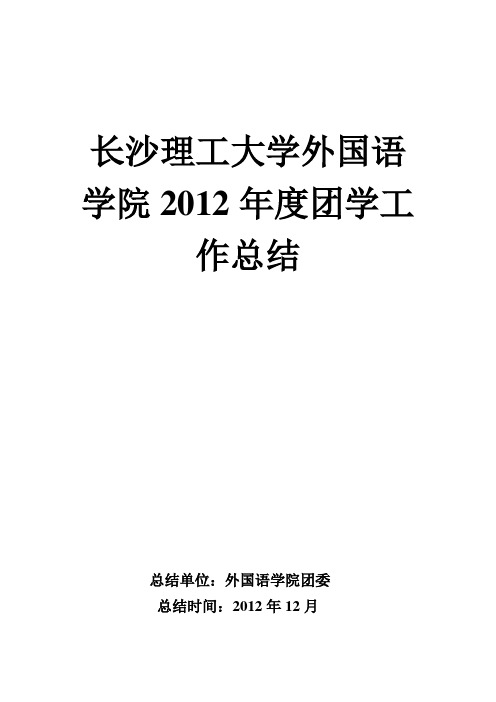 长沙理工大学外国语学院 2012 年度团学工作总结

总结单位：外国语学院团委
总结时间：2012 年 12 月